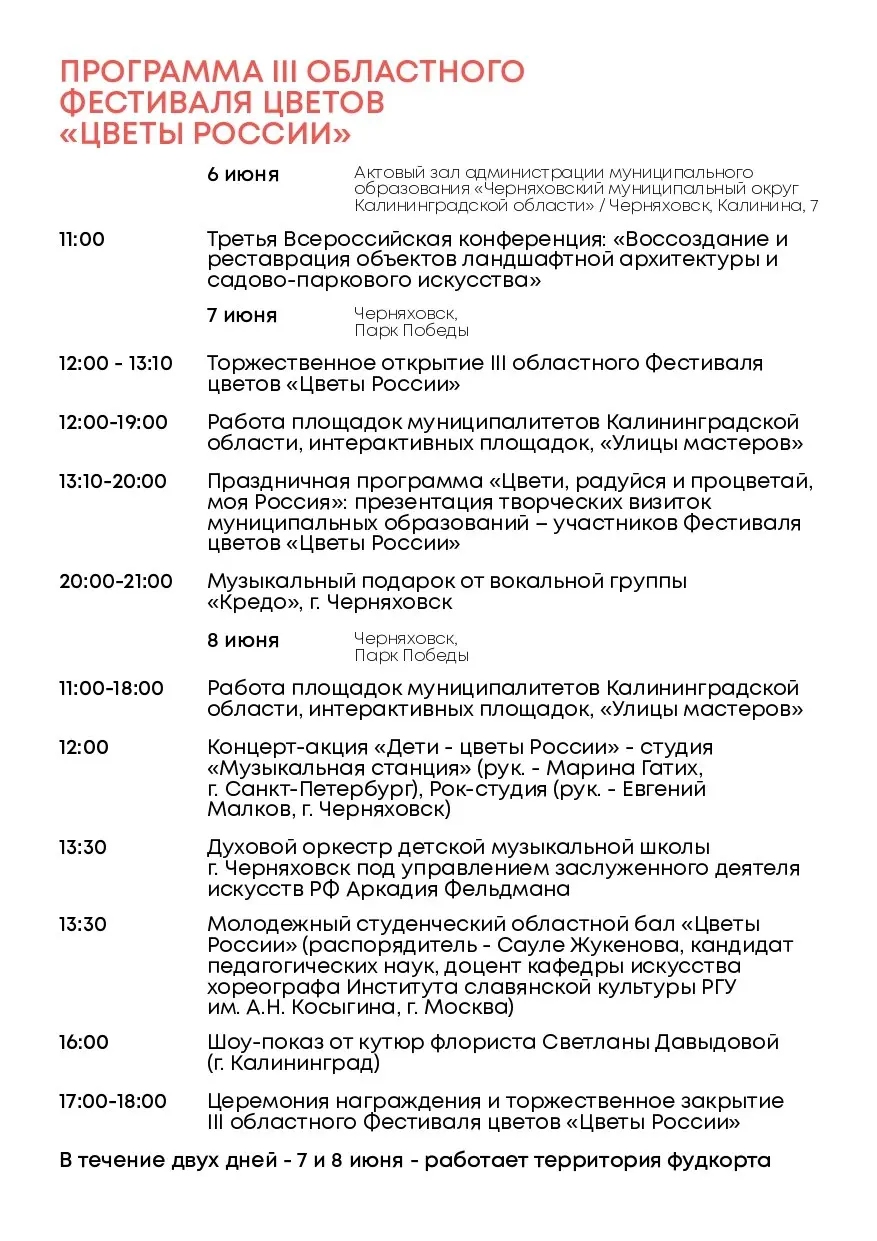 ПРОГРАММА III ОБЛАСТНОГО ФЕСТИВАЛЯ ЦВЕТОВ «ЦВЕТЫ РОССИИ»

6 июня

Актовый зал администрации муниципального образования «Черняховский муниципальный округ Калининградской области» / Черняховск, Калинина, 7

11:00
Третья Всероссийская конференция: «Воссоздание и реставрация объектов ландшафтной архитектуры и садово-паркового искусства»

7 июня

Черняховск, Парк Победы

12:00 - 13:10
Торжественное открытие III областного Фестиваля цветов «Цветы России»

12:00-19:00
Работа площадок муниципалитетов Калининградской области, интерактивных площадок, «Улицы мастеров»

13:10-20:00
Праздничная программа «Цвети, радуйся и процветай, моя Россия»: презентация творческих визиток муниципальных образований – участников Фестиваля цветов «Цветы России»

20:00-21:00
Музыкальный подарок от вокальной группы «Кредо», г. Черняховск

8 июня

Черняховск, Парк Победы

11:00-18:00
Работа площадок муниципалитетов Калининградской области, интерактивных площадок, «Улицы мастеров»

12:00
Концерт-акция «Дети - цветы России» - студия «Музыкальная станция» (рук. - Марина Гатих, г. Санкт-Петербург), Рок-студия (рук. - Евгений Малков, г. Черняховск)

13:30
Духовой оркестр детской музыкальной школы г. Черняховск под управлением заслуженного деятеля искусств РФ Аркадия Фельдмана

13:30
Молодежный студенческий областной бал «Цветы России» (распорядитель - Сауле Жукенова, кандидат педагогических наук, доцент кафедры искусства хореографа Института славянской культуры РГУ им. А.Н. Косыгина, г. Москва)

16:00
Шоу-показ от кутюр флориста Светланы Давыдовой (г. Калининград)

17:00-18:00
Церемония награждения и торжественное закрытие III областного Фестиваля цветов «Цветы России»

В течение двух дней - 7 и 8 июня - работает территория фудкорта